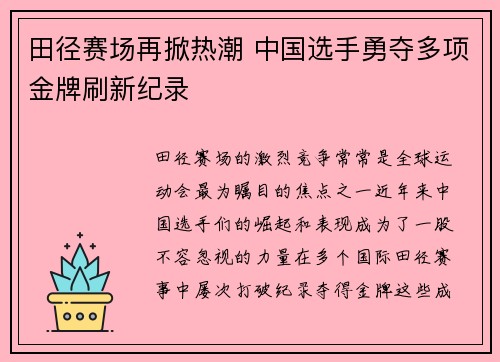 田径赛场再掀热潮 中国选手勇夺多项金牌刷新纪录

田径赛场的激烈竞争常常是全球运动会最为瞩目的焦点之一近年来中国选手们的崛起和表现成为了一股不容忽视的力量在多个国际田径赛事中屡次打破纪录夺得金牌这些成